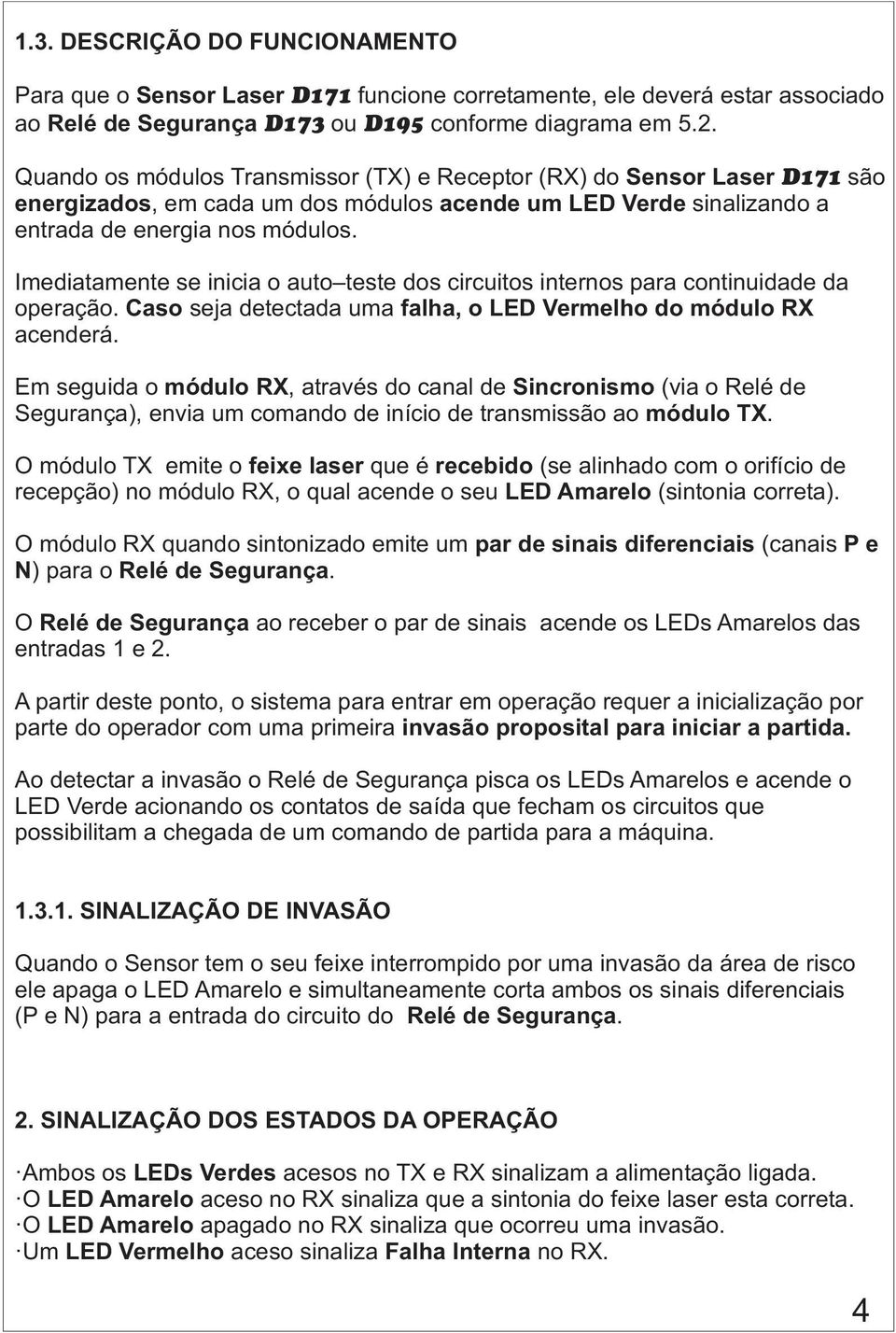 1.3. DESCRIÇÃO DO FUNCIONAMENTO

Para que o Sensor Laser D171 funcione corretamente, ele deverá estar associado ao Relé de Segurança D173 ou D195 conforme diagrama em 5.2.

Quando os módulos Transmissor (TX) e Receptor (RX) do Sensor Laser D171 são energizados, em cada um dos módulos acende um LED Verde sinalizando a entrada de energia nos módulos.

Imediatamente se inicia o auto–teste dos circuitos internos para continuidade da operação. Caso seja detectada uma falha, o LED Vermelho do módulo RX acenderá.

Em seguida o módulo RX, através do canal de Sincronismo (via o Relé de Segurança), envia um comando de início de transmissão ao módulo TX.

O módulo TX emite o feixe laser que é recebido (se alinhado com o orifício de recepção) no módulo RX, o qual acende o seu LED Amarelo (sintonia correta).

O módulo RX quando sintonizado emite um par de sinais diferenciais (canais P e N) para o Relé de Segurança.

O Relé de Segurança ao receber o par de sinais acende os LEDs Amarelos das entradas 1 e 2.

A partir deste ponto, o sistema para entrar em operação requer a inicialização por parte do operador com uma primeira invasão proposital para iniciar a partida.

Ao detectar a invasão o Relé de Segurança pisca os LEDs Amarelos e acende o LED Verde acionando os contatos de saída que fecham os circuitos que possibilitam a chegada de um comando de partida para a máquina.

1.3.1. SINALIZAÇÃO DE INVASÃO

Quando o Sensor tem o seu feixe interrompido por uma invasão da área de risco ele apaga o LED Amarelo e simultaneamente corta ambos os sinais diferenciais (P e N) para a entrada do circuito do Relé de Segurança.

2. SINALIZAÇÃO DOS ESTADOS DA OPERAÇÃO

·Ambos os LEDs Verdes acesos no TX e RX sinalizam a alimentação ligada.
·O LED Amarelo aceso no RX sinaliza que a sintonia do feixe laser esta correta.
·O LED Amarelo apagado no RX sinaliza que ocorreu uma invasão.
·Um LED Vermelho aceso sinaliza Falha Interna no RX.

4